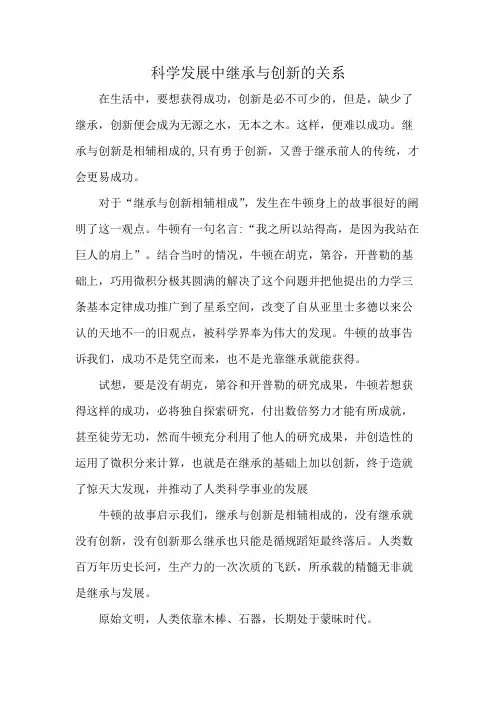 科学发展中继承与创新的关系

在生活中，要想获得成功，创新是必不可少的，但是，缺少了继承，创新便会成为无源之水，无本之木。这样，便难以成功。继承与创新是相辅相成的,只有勇于创新，又善于继承前人的传统，才会更易成功。

对于“继承与创新相辅相成”，发生在牛顿身上的故事很好的阐明了这一观点。牛顿有一句名言:“我之所以站得高，是因为我站在巨人的肩上”。结合当时的情况，牛顿在胡克，第谷，开普勒的基础上，巧用微积分极其圆满的解决了这个问题并把他提出的力学三条基本定律成功推广到了星系空间，改变了自从亚里士多德以来公认的天地不一的旧观点，被科学界奉为伟大的发现。牛顿的故事告诉我们，成功不是凭空而来，也不是光靠继承就能获得。

试想，要是没有胡克，第谷和开普勒的研究成果，牛顿若想获得这样的成功，必将独自探索研究，付出数倍努力才能有所成就，甚至徒劳无功，然而牛顿充分利用了他人的研究成果，并创造性的运用了微积分来计算，也就是在继承的基础上加以创新，终于造就了惊天大发现，并推动了人类科学事业的发展

牛顿的故事启示我们，继承与创新是相辅相成的，没有继承就没有创新，没有创新那么继承也只能是循规蹈矩最终落后。人类数百万年历史长河，生产力的一次次质的飞跃，所承载的精髓无非就是继承与发展。

原始文明，人类依靠木棒、石器，长期处于蒙昧时代。